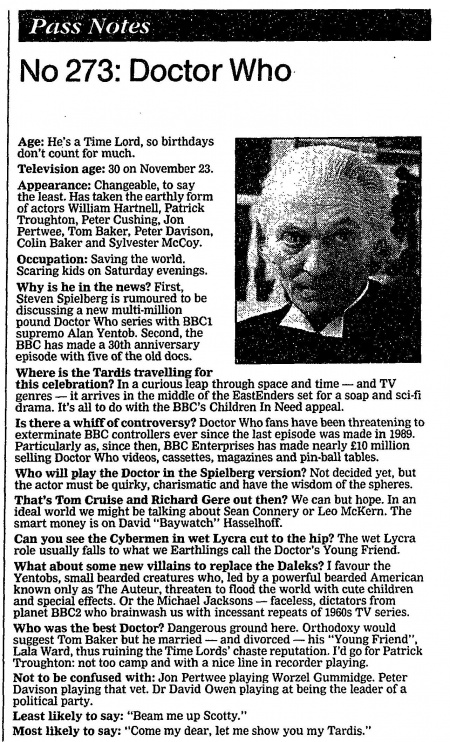 Pass Notes

No 273: Doctor Who

Age: He's a Time Lord, so birthdays don't count for much.

Television age: 30 on November 23.

Appearance: Changeable, to say the least. Has taken the earthly form of actors William Hartnell, Patrick Troughton, Peter Cushing, Jon Pertwee, Tom Baker, Peter Davison, Colin Baker and Sylvester McCoy.

Occupation: Saving the world. Scaring kids on Saturday evenings.

Why is he in the news? First, Steven Spielberg is rumoured to be discussing a new multi-million pound Doctor Who series with BBC1 supremo Alan Yentob. Second, the BBC has made a 30th anniversary episode with five of the old docs.

Where is the Tardis travelling for this celebration? In a curious leap through space and time — and TV genres — it arrives in the middle of the EastEnders set for a soap and sci-fi drama. It's all to do with the BBC's Children In Need appeal.

Is there a whiff of controversy? Doctor Who fans have been threatening to exterminate BBC controllers ever since the last episode was made in 1989. Particularly as, since then, BBC Enterprises has made nearly £10 million selling Doctor Who videos, cassettes, magazines and pin-ball tables.

Who will play the Doctor in the Spielberg version? Not decided yet, but the actor must be quirky, charismatic and have the wisdom of the spheres.

That's Tom Cruise and Richard Gere out then? We can but hope. In an ideal world we might be talking about Sean Connery or Leo McKern. The smart money is on David "Baywatch" Hasselhoff.

Can you see the Cybermen in wet Lycra cut to the hip? The wet Lycra role usually falls to what we Earthlings call the Doctor's Young Friend.

What about some new villains to replace the Daleks? I favour the Yentobs, small bearded creatures who, led by a powerful bearded American known only as The Auteur, threaten to flood the world with cute children and special effects. Or the Michael Jacksons — faceless, dictators from planet BBC2 who brainwash us with incessant repeats of 1960s TV series.

Who was the best Doctor? Dangerous ground here. Orthodoxy would suggest Tom Baker but he married — and divorced — his "Young Friend", Lala Ward, thus ruining the Time Lords' chaste reputation. I'd go for Patrick Troughton: not too camp and with a nice line in recorder playing.

Not to be confused with: Jon Pertwee playing Worzel Gummidge. Peter Davison playing that vet. Dr David Owen playing at being the leader of a political party.

Least likely to say: "Beam me up Scotty."

Most likely to say: "Come my dear, let me show you my Tardis."